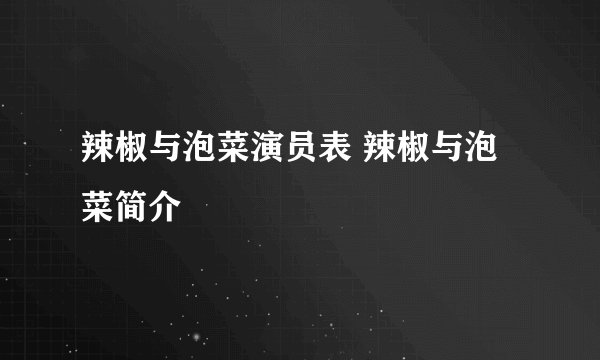 辣椒与泡菜演员表 辣椒与泡菜简介